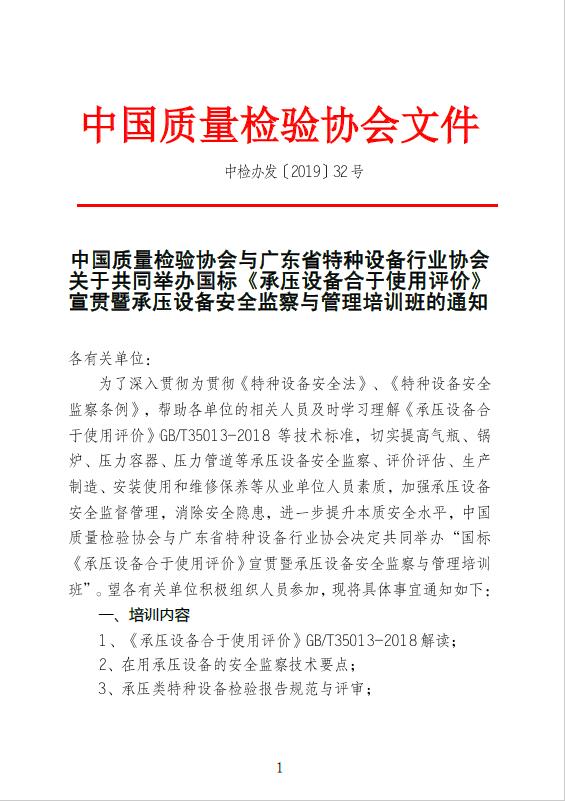 中国质量检验协会文件

中检办发〔2019〕32号

中国质量检验协会与广东省特种设备行业协会关于共同举办国标《承压设备合于使用评价》宣贯暨承压设备安全监察与管理培训班的通知

各有关单位：

为了深入贯彻为贯彻《特种设备安全法》、《特种设备安全监察条例》，帮助各单位的相关人员及时学习理解《承压设备合于使用评价》GB/T35013-2018 等技术标准，切实提高气瓶、锅炉、压力容器、压力管道等承压设备安全监察、评价评估、生产制造、安装使用和维修保养等从业单位人员素质，加强承压设备安全监督管理，消除安全隐患，进一步提升本质安全水平，中国质量检验协会与广东省特种设备行业协会决定共同举办“国标《承压设备合于使用评价》宣贯暨承压设备安全监察与管理培训班”。望各有关单位积极组织人员参加，现将具体事宜通知如下：

一、培训内容

1、《承压设备合于使用评价》GB/T35013-2018 解读；

2、在用承压设备的安全监察技术要点；

3、承压类特种设备检验报告规范与评审；

1